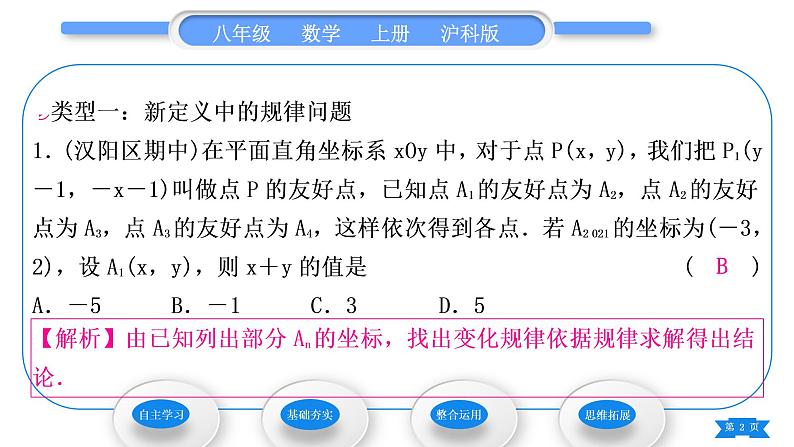 八年级　数学　上册　沪科版

类型一：新定义中的规律问题

1.(汉阳区期中)在平面直角坐标系 xOy 中，对于点 P(x，y)，我们把 $P_1$(y－1，－x－1)叫做点 P 的友好点，已知点 $A_1$的友好点为 $A_2$，点 $A_2$的友好点为 $A_3$，点 $A_3$的友好点为 $A_4$，这样依次得到各点．若 $A_{2021}$的坐标为(－3，2)，设 $A_1$(x，y)，则 x＋y 的值是　　(　B　)

A．－5　　B．－1　　C．3　　D．5

【解析】由已知列出部分 $A_n$的坐标，找出变化规律依据规律求解得出结论．

自主学习　基础夯实　整合运用　思维拓展

第 2 页